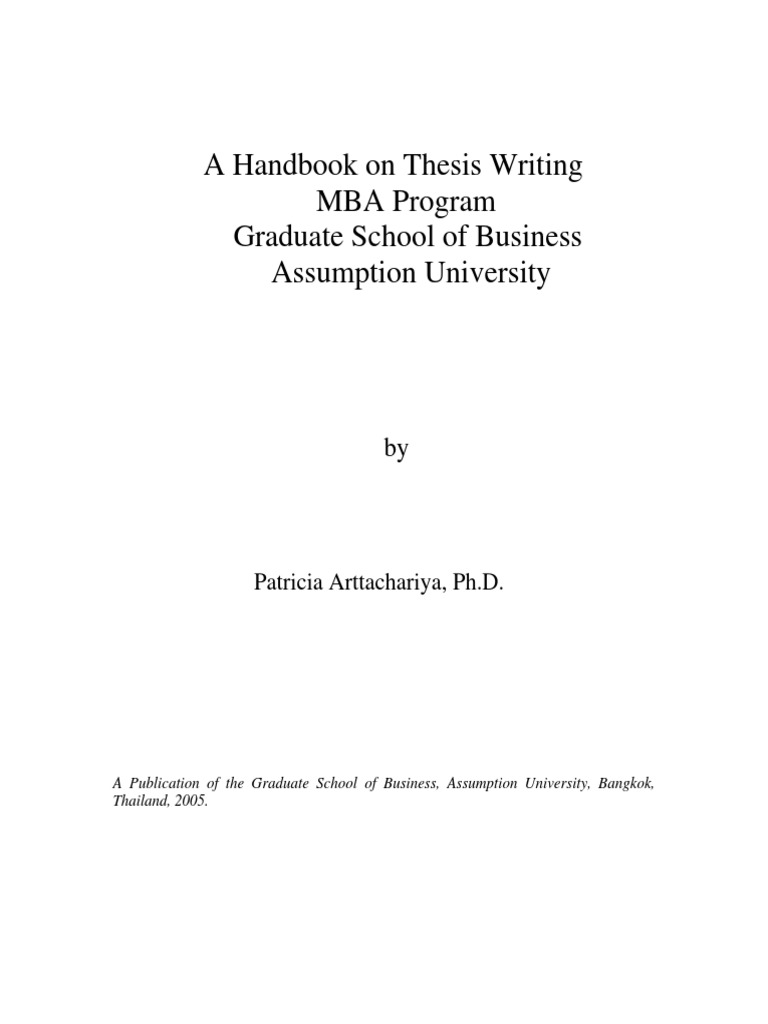 A Handbook on Thesis Writing
MBA Program
Graduate School of Business
Assumption University

by

Patricia Arttachariya, Ph.D.

A Publication of the Graduate School of Business, Assumption University, Bangkok, Thailand, 2005.